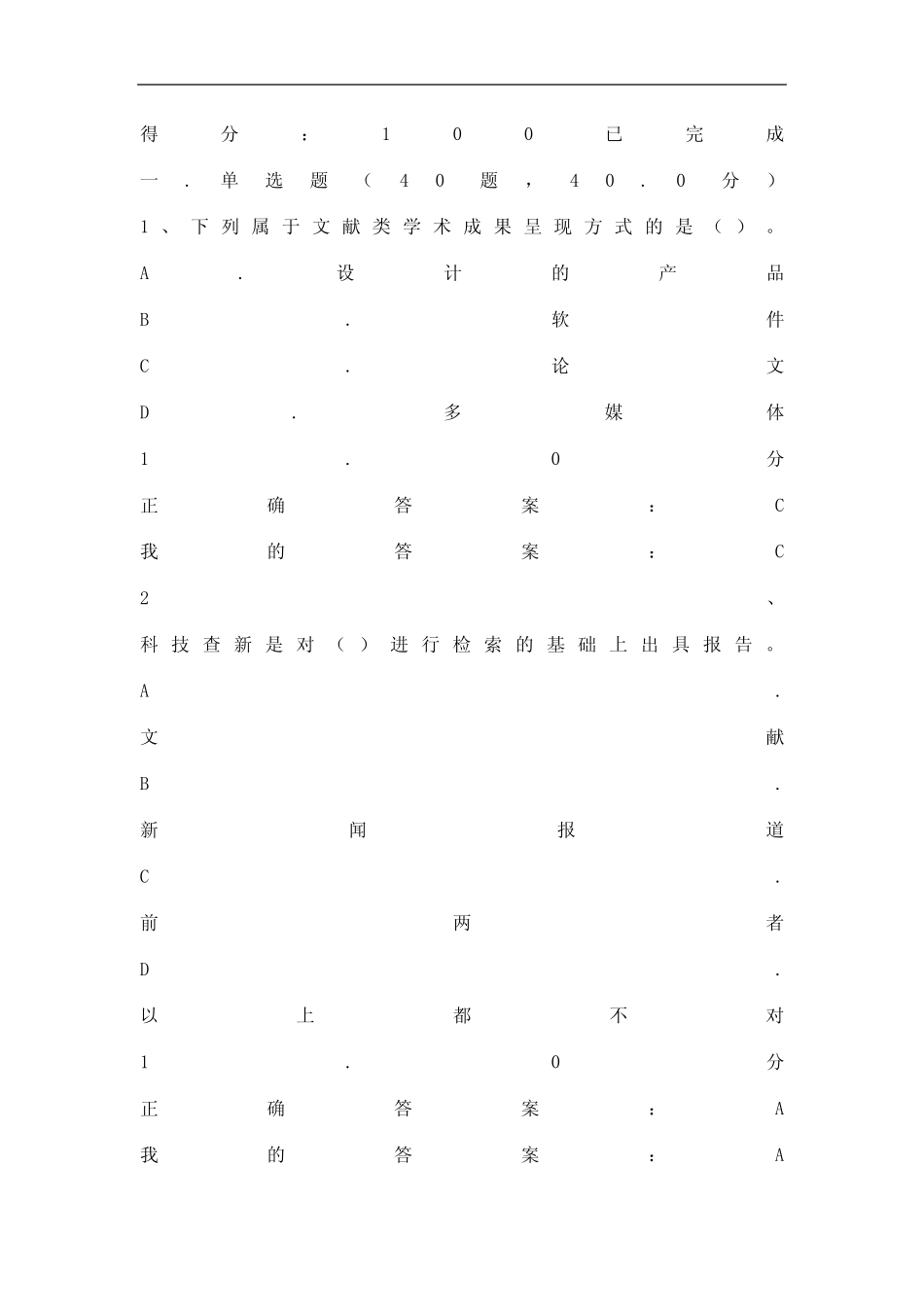 得分：100 已完成

一．单选题（40题，40.0分）

1、下列属于文献类学术成果呈现方式的是（）。

A．设计的产品

B．软件

C．论文

D．多媒体

1.0分

正确答案：C

我的答案：C

2、

科技查新是对（）进行检索的基础上出具报告。

A．

文献

B．

新闻报道

C．

前两者

D．

以上都不对

1.0分

正确答案：A

我的答案：A